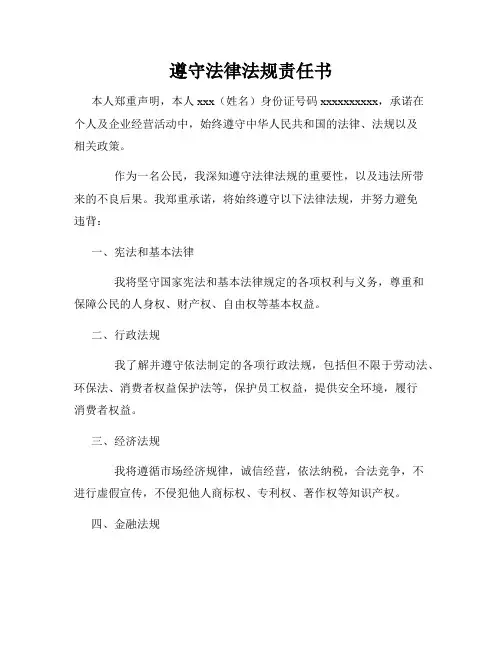 遵守法律法规责任书

本人郑重声明，本人 xxx（姓名）身份证号码 xxxxxxxxxx，承诺在个人及企业经营活动中，始终遵守中华人民共和国的法律、法规以及相关政策。

作为一名公民，我深知遵守法律法规的重要性，以及违法所带来的不良后果。我郑重承诺，将始终遵守以下法律法规，并努力避免违背：

一、宪法和基本法律

我将坚守国家宪法和基本法律规定的各项权利与义务，尊重和保障公民的人身权、财产权、自由权等基本权益。

二、行政法规

我了解并遵守依法制定的各项行政法规，包括但不限于劳动法、环保法、消费者权益保护法等，保护员工权益，提供安全环境，履行消费者权益。

三、经济法规

我将遵循市场经济规律，诚信经营，依法纳税，合法竞争，不进行虚假宣传，不侵犯他人商标权、专利权、著作权等知识产权。

四、金融法规